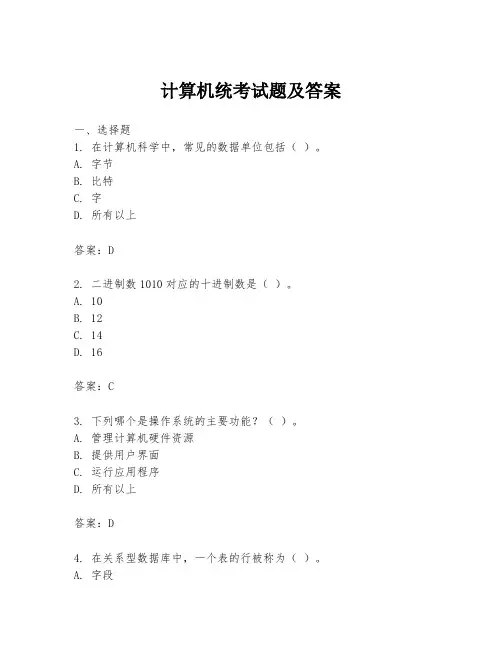 计算机统考试题及答案

一、选择题
1. 在计算机科学中，常见的数据单位包括（ ）。
A. 字节
B. 比特
C. 字
D. 所有以上

答案：D

2. 二进制数 1010 对应的十进制数是（ ）。
A. 10
B. 12
C. 14
D. 16

答案：C

3. 下列哪个是操作系统的主要功能？（ ）。
A. 管理计算机硬件资源
B. 提供用户界面
C. 运行应用程序
D. 所有以上

答案：D

4. 在关系型数据库中，一个表的行被称为（ ）。
A. 字段